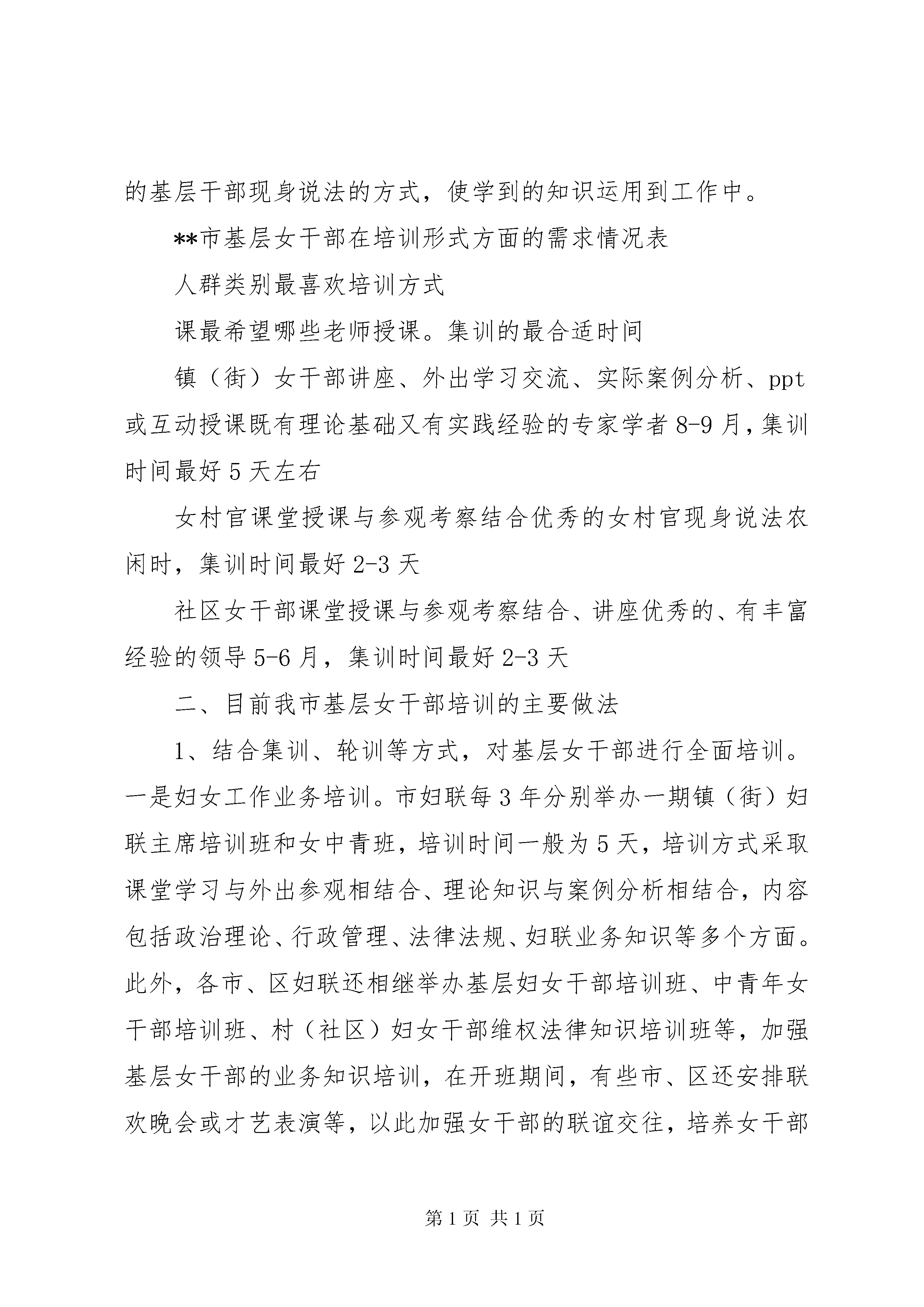 的基层干部现身说法的方式，使学到的知识运用到工作中。

**市基层女干部在培训形式方面的需求情况表

人群类别最喜欢培训方式

课最希望哪些老师授课。集训的最合适时间

镇（街）女干部讲座、外出学习交流、实际案例分析、ppt或互动授课既有理论基础又有实践经验的专家学者 8-9 月，集训时间最好 5 天左右

女村官课堂授课与参观考察结合优秀的女村官现身说法农闲时，集训时间最好 2-3 天

社区女干部课堂授课与参观考察结合、讲座优秀的、有丰富经验的领导 5-6 月，集训时间最好 2-3 天

二、目前我市基层女干部培训的主要做法

1、结合集训、轮训等方式，对基层女干部进行全面培训。一是妇女工作业务培训。市妇联每 3 年分别举办一期镇（街）妇联主席培训班和女中青班，培训时间一般为 5 天，培训方式采取课堂学习与外出参观相结合、理论知识与案例分析相结合，内容包括政治理论、行政管理、法律法规、妇联业务知识等多个方面。此外，各市、区妇联还相继举办基层妇女干部培训班、中青年女干部培训班、村（社区）妇女干部维权法律知识培训班等，加强基层女干部的业务知识培训，在开班期间，有些市、区还安排联欢晚会或才艺表演等，以此加强女干部的联谊交往，培养女干部

第 1 页 共 1 页